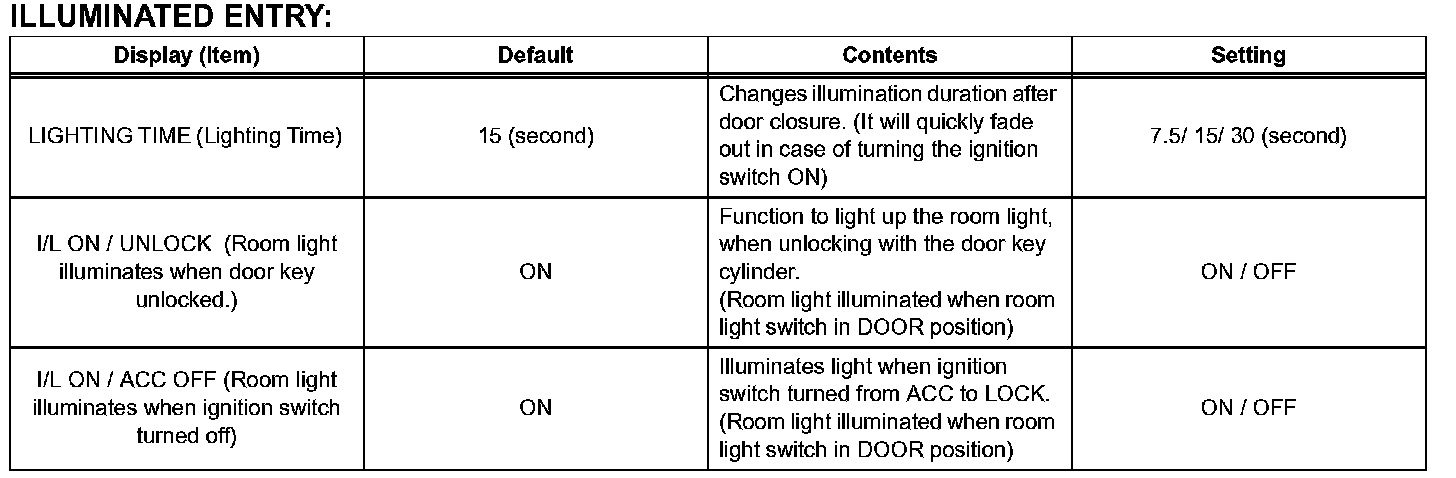 ILLUMINATED ENTRY:

| Display (Item) | Default | Contents | Setting |
|---|---|---|---|
| LIGHTING TIME (Lighting Time) | 15 (second) | Changes illumination duration after door closure. (It will quickly fade out in case of turning the ignition switch ON) | 7.5/ 15/ 30 (second) |
| I/L ON / UNLOCK (Room light illuminates when door key unlocked.) | ON | Function to light up the room light, when unlocking with the door key cylinder. (Room light illuminated when room light switch in DOOR position) | ON / OFF |
| I/L ON / ACC OFF (Room light illuminates when ignition switch turned off) | ON | Illuminates light when ignition switch turned from ACC to LOCK. (Room light illuminated when room light switch in DOOR position) | ON / OFF |